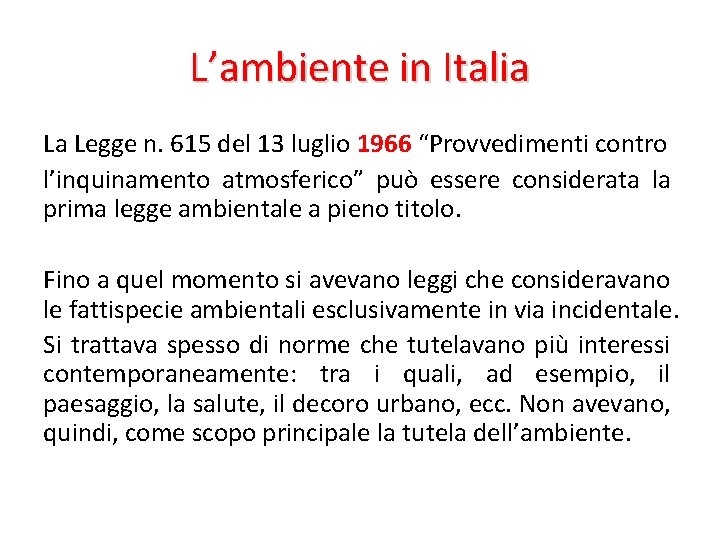 L’ambiente in Italia

La Legge n. 615 del 13 luglio 1966 “Provvedimenti contro l’inquinamento atmosferico” può essere considerata la prima legge ambientale a pieno titolo.

Fino a quel momento si avevano leggi che consideravano le fattispecie ambientali esclusivamente in via incidentale.

Si trattava spesso di norme che tutelavano più interessi contemporaneamente: tra i quali, ad esempio, il paesaggio, la salute, il decoro urbano, ecc. Non avevano, quindi, come scopo principale la tutela dell’ambiente.